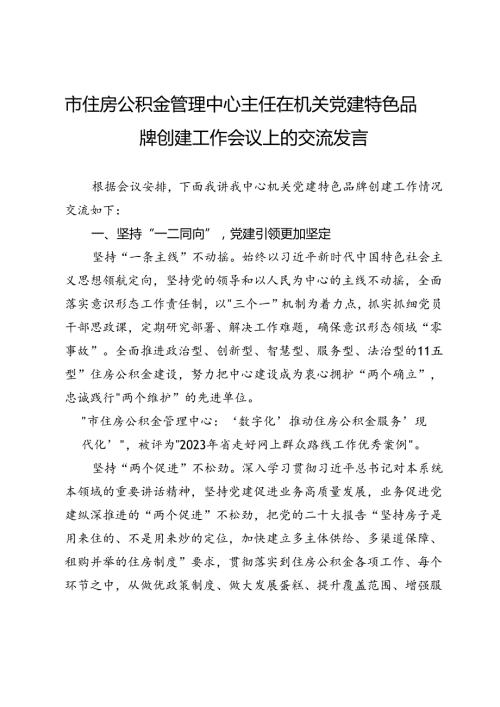 市住房公积金管理中心主任在机关党建特色品牌创建工作会议上的交流发言

根据会议安排，下面我讲我中心机关党建特色品牌创建工作情况交流如下：

一、坚持“一二同向”，党建引领更加坚定

坚持“一条主线”不动摇。始终以习近平新时代中国特色社会主义思想领航定向，坚持党的领导和以人民为中心的主线不动摇，全面落实意识形态工作责任制，以"三个一"机制为着力点，抓实抓细党员干部思政课，定期研究部署、解决工作难题，确保意识形态领域“零事故”。全面推进政治型、创新型、智慧型、服务型、法治型的11五型”住房公积金建设，努力把中心建设成为衷心拥护“两个确立”，忠诚践行"两个维护”的先进单位。

"市住房公积金管理中心：‘数字化’推动住房公积金服务’现代化’"，被评为"2023年省走好网上群众路线工作优秀案例"。

坚持“两个促进”不松劲。深入学习贯彻习近平总书记对本系统本领域的重要讲话精神，坚持党建促进业务高质量发展，业务促进党建纵深推进的“两个促进”不松劲，把党的二十大报告“坚持房子是用来住的、不是用来炒的定位，加快建立多主体供给、多渠道保障、租购并举的住房制度”要求，贯彻落实到住房公积金各项工作、每个环节之中，从做优政策制度、做大发展蛋糕、提升覆盖范围、增强服